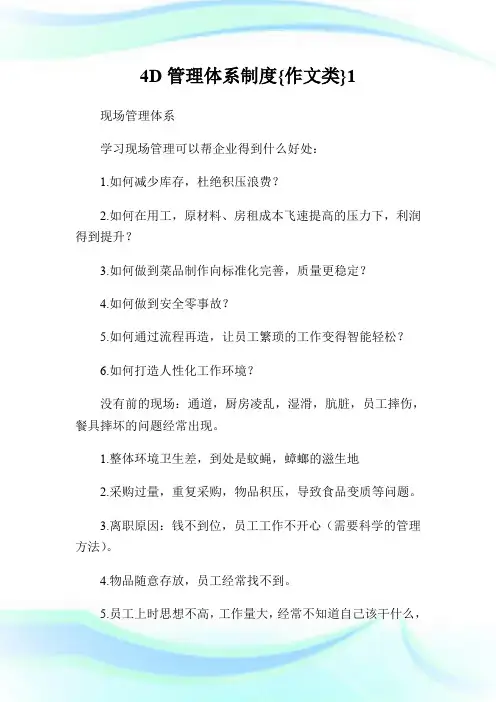 4D 管理体系制度{作文类}1

现场管理体系

学习现场管理可以帮企业得到什么好处：

1.如何减少库存，杜绝积压浪费？

2.如何在用工，原材料、房租成本飞速提高的压力下，利润得到提升？

3.如何做到菜品制作向标准化完善，质量更稳定？

4.如何做到安全零事故？

5.如何通过流程再造，让员工繁琐的工作变得智能轻松？

6.如何打造人性化工作环境？

没有前的现场：通道，厨房凌乱，湿滑，肮脏，员工摔伤，餐具摔坏的问题经常出现。

1.整体环境卫生差，到处是蚊蝇，蟑螂的滋生地

2.采购过量，重复采购，物品积压，导致食品变质等问题。

3.离职原因：钱不到位，员工工作不开心（需要科学的管理方法）。

4.物品随意存放，员工经常找不到。

5.员工上时思想不高，工作量大，经常不知道自己该干什么，